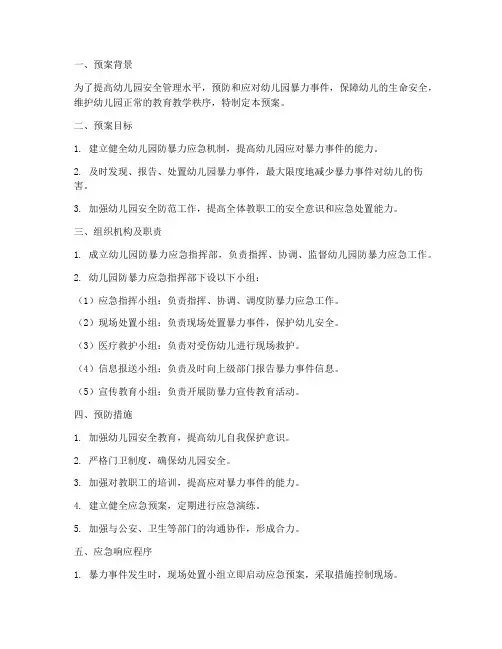 一、预案背景

为了提高幼儿园安全管理水平，预防和应对幼儿园暴力事件，保障幼儿的生命安全，维护幼儿园正常的教育教学秩序，特制定本预案。

二、预案目标

1. 建立健全幼儿园防暴力应急机制，提高幼儿园应对暴力事件的能力。

2. 及时发现、报告、处置幼儿园暴力事件，最大限度地减少暴力事件对幼儿的伤害。

3. 加强幼儿园安全防范工作，提高全体教职工的安全意识和应急处置能力。

三、组织机构及职责

1. 成立幼儿园防暴力应急指挥部，负责指挥、协调、监督幼儿园防暴力应急工作。

2. 幼儿园防暴力应急指挥部下设以下小组：

（1）应急指挥小组：负责指挥、协调、调度防暴力应急工作。

（2）现场处置小组：负责现场处置暴力事件，保护幼儿安全。

（3）医疗救护小组：负责对受伤幼儿进行现场救护。

（4）信息报送小组：负责及时向上级部门报告暴力事件信息。

（5）宣传教育小组：负责开展防暴力宣传教育活动。

四、预防措施

1. 加强幼儿园安全教育，提高幼儿自我保护意识。

2. 严格门卫制度，确保幼儿园安全。

3. 加强对教职工的培训，提高应对暴力事件的能力。

4. 建立健全应急预案，定期进行应急演练。

5. 加强与公安、卫生等部门的沟通协作，形成合力。

五、应急响应程序

1. 暴力事件发生时，现场处置小组立即启动应急预案，采取措施控制现场。